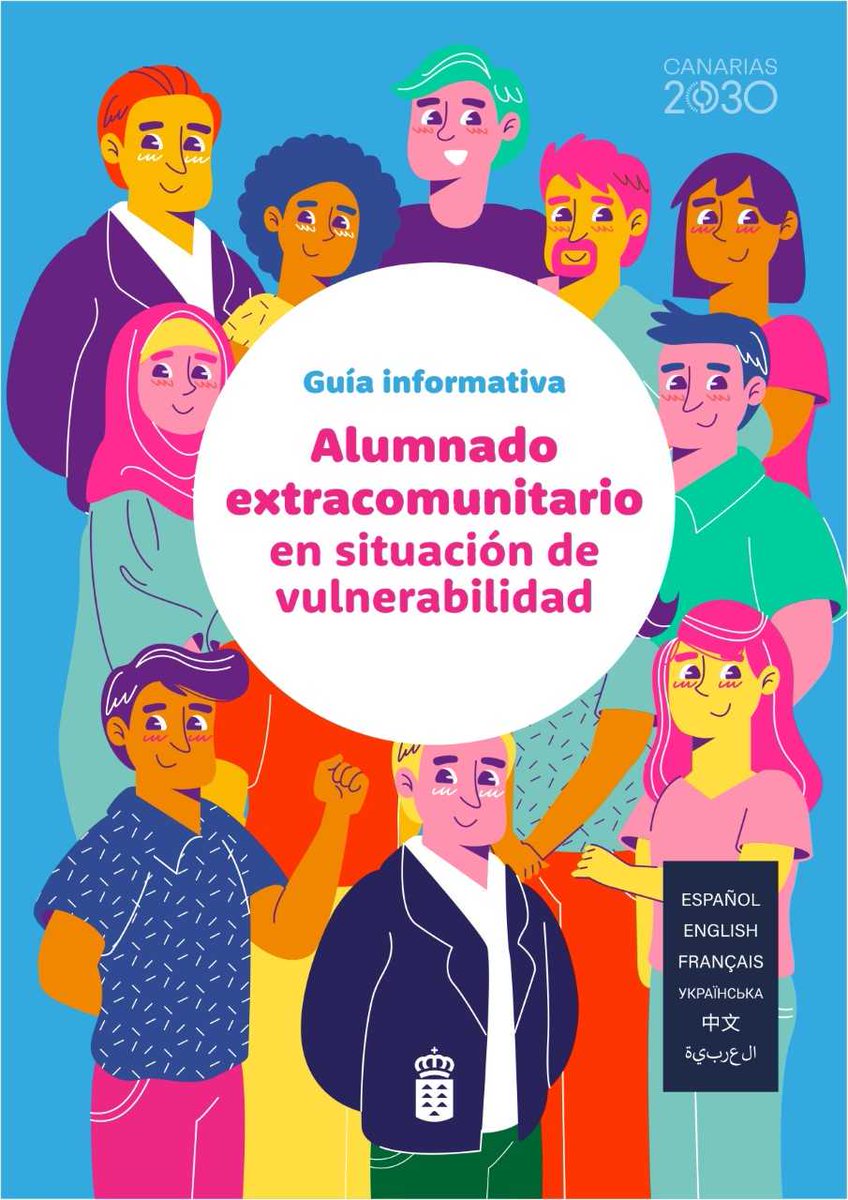 CANARIAS 2030

Guía informativa

Alumnado extracomunitario en situación de vulnerabilidad

ESPAÑOL
ENGLISH
FRANÇAIS
УКРАЇНСЬКА
中文
العربية